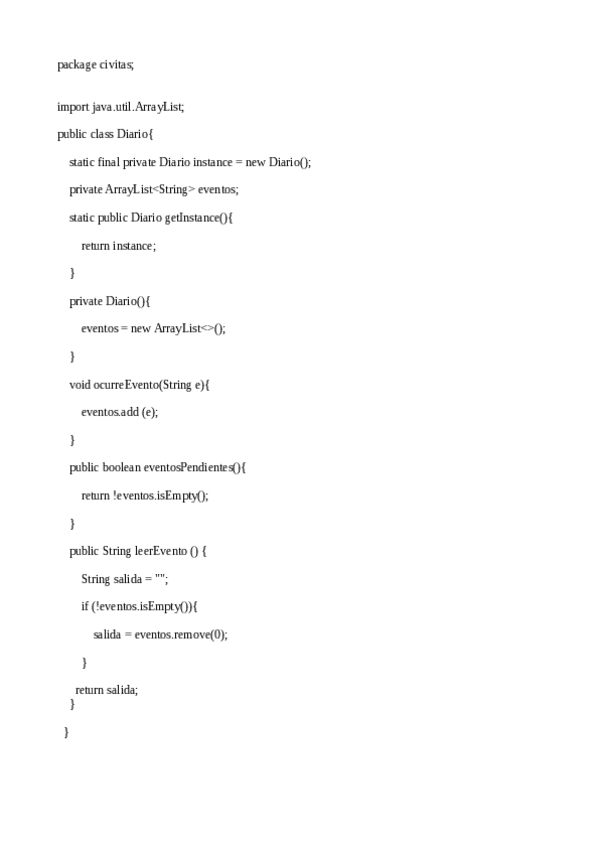 package civitas;

import java.util.ArrayList;

public class Diario{

static final private Diario instance = new Diario();

private ArrayList<String> eventos;

static public Diario getInstance(){

return instance;

}

private Diario(){

eventos = new ArrayList<>();

}

void ocurreEvento(String e){

eventos.add (e);

}

public boolean eventosPendientes(){

return !eventos.isEmpty();

}

public String leerEvento () {

String salida = "";

if (!eventos.isEmpty()){

salida = eventos.remove(0);

}

return salida;
}

}